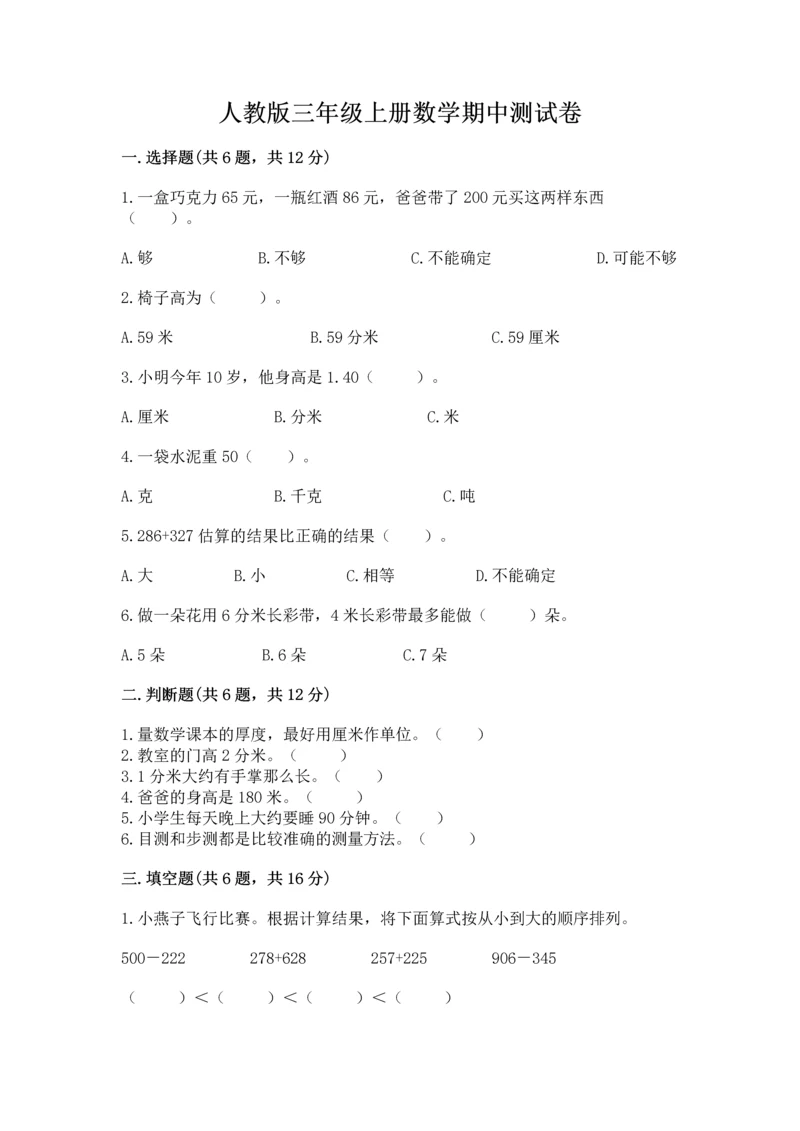 人教版三年级上册数学期中测试卷

一.选择题(共6题，共12分)

1.一盒巧克力65元，一瓶红酒86元，爸爸带了200元买这两样东西（　　）。

A.够　　B.不够　　C.不能确定　　D.可能不够

2.椅子高为（　　）。

A.59米　　B.59分米　　C.59厘米

3.小明今年10岁，他身高是1.40（　　）。

A.厘米　　B.分米　　C.米

4.一袋水泥重50（　　）。

A.克　　B.千克　　C.吨

5.286+327估算的结果比正确的结果（　　）。

A.大　　B.小　　C.相等　　D.不能确定

6.做一朵花用6分米长彩带，4米长彩带最多能做（　　）朵。

A.5朵　　B.6朵　　C.7朵

二.判断题(共6题，共12分)

1.量数学课本的厚度，最好用厘米作单位。（　　）
2.教室的门高2分米。（　　）
3.1分米大约有手掌那么长。（　　）
4.爸爸的身高是180米。（　　）
5.小学生每天晚上大约要睡90分钟。（　　）
6.目测和步测都是比较准确的测量方法。（　　）

三.填空题(共6题，共16分)

1.小燕子飞行比赛。根据计算结果，将下面算式按从小到大的顺序排列。

500－222　　278+628　　257+225　　906－345

（　　）＜（　　）＜（　　）＜（　　）